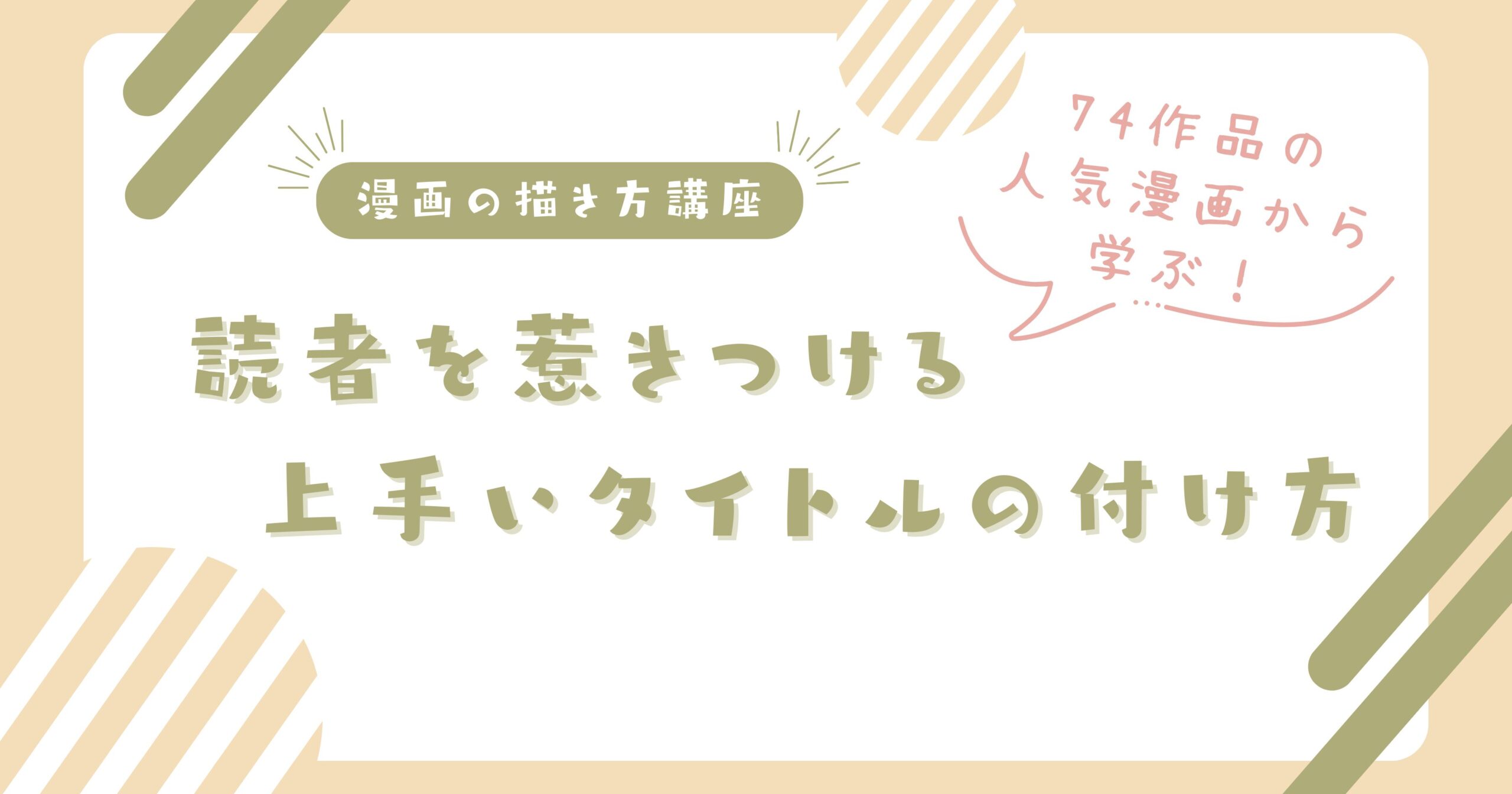 漫画の描き方講座

74作品の人気漫画から学ぶ！

読者を惹きつける
上手いタイトルの付け方